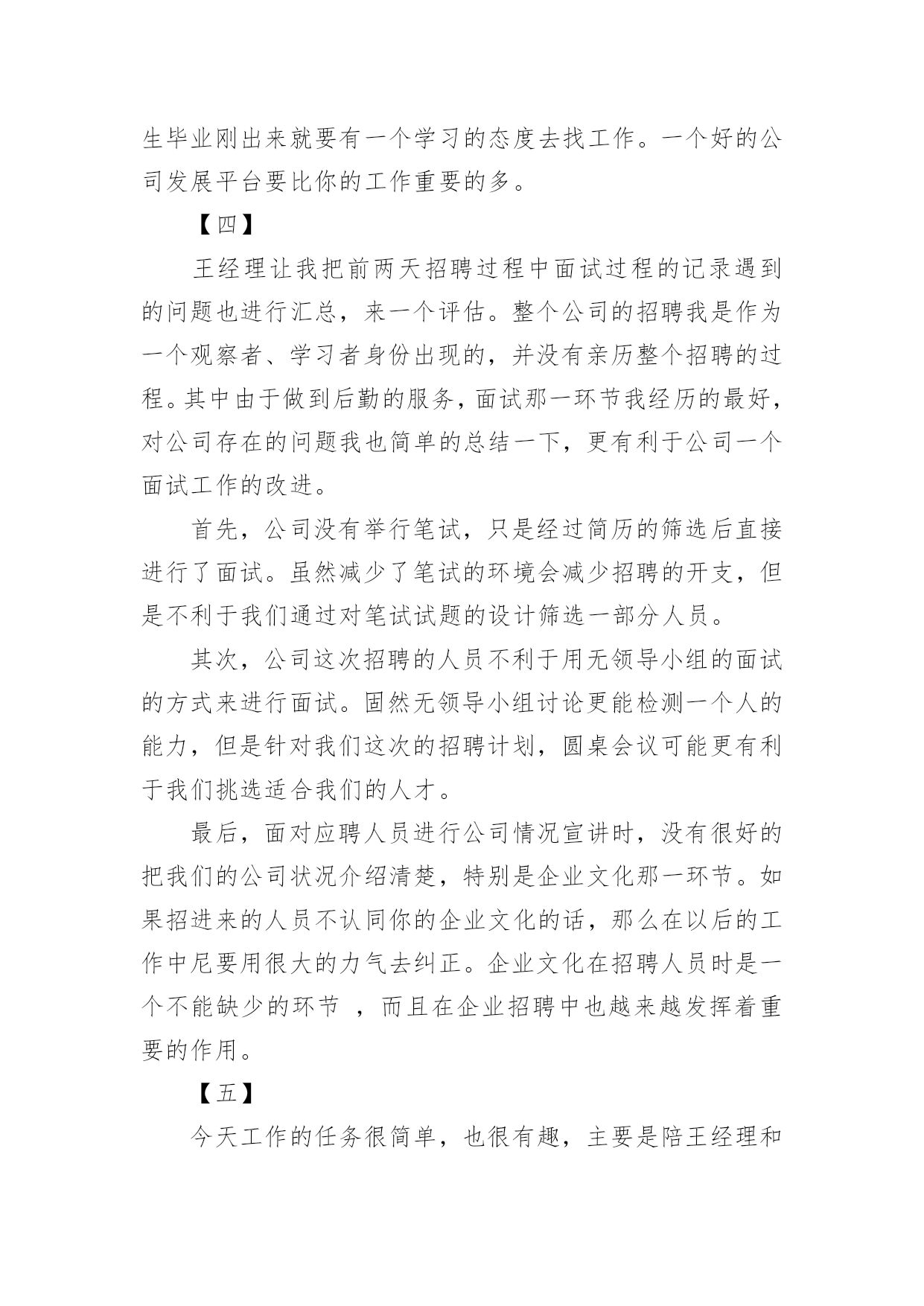 生毕业刚出来就要有一个学习的态度去找工作。一个好的公司发展平台要比你的工作重要的多。

【四】

王经理让我把前两天招聘过程中面试过程的记录遇到的问题也进行汇总，来一个评估。整个公司的招聘我是作为一个观察者、学习者身份出现的，并没有亲历整个招聘的过程。其中由于做到后勤的服务，面试那一环节我经历的最好，对公司存在的问题我也简单的总结一下，更有利于公司一个面试工作的改进。

首先，公司没有举行笔试，只是经过简历的筛选后直接进行了面试。虽然减少了笔试的环境会减少招聘的开支，但是不利于我们通过对笔试试题的设计筛选一部分人员。

其次，公司这次招聘的人员不利于用无领导小组的面试的方式来进行面试。固然无领导小组讨论更能检测一个人的能力，但是针对我们这次的招聘计划，圆桌会议可能更有利于我们挑选适合我们的人才。

最后，面对应聘人员进行公司情况宣讲时，没有很好的把我们的公司状况介绍清楚，特别是企业文化那一环节。如果招进来的人员不认同你的企业文化的话，那么在以后的工作中尼要用很大的力气去纠正。企业文化在招聘人员时是一个不能缺少的环节 ，而且在企业招聘中也越来越发挥着重要的作用。

【五】

今天工作的任务很简单，也很有趣，主要是陪王经理和